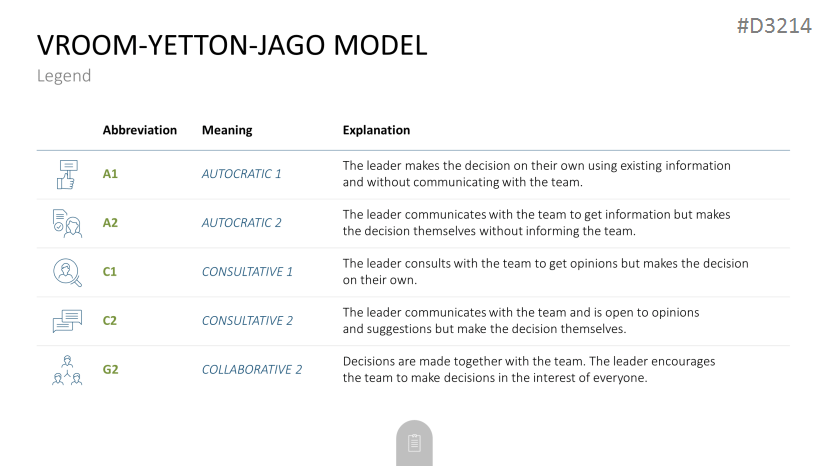 #D3214

VROOM-YETTON-JAGO MODEL

Legend

| Abbreviation | Meaning | Explanation |
|---|---|---|
| A1 | AUTOCRATIC 1 | The leader makes the decision on their own using existing information and without communicating with the team. |
| A2 | AUTOCRATIC 2 | The leader communicates with the team to get information but makes the decision themselves without informing the team. |
| C1 | CONSULTATIVE 1 | The leader consults with the team to get opinions but makes the decision on their own. |
| C2 | CONSULTATIVE 2 | The leader communicates with the team and is open to opinions and suggestions but make the decision themselves. |
| G2 | COLLABORATIVE 2 | Decisions are made together with the team. The leader encourages the team to make decisions in the interest of everyone. |